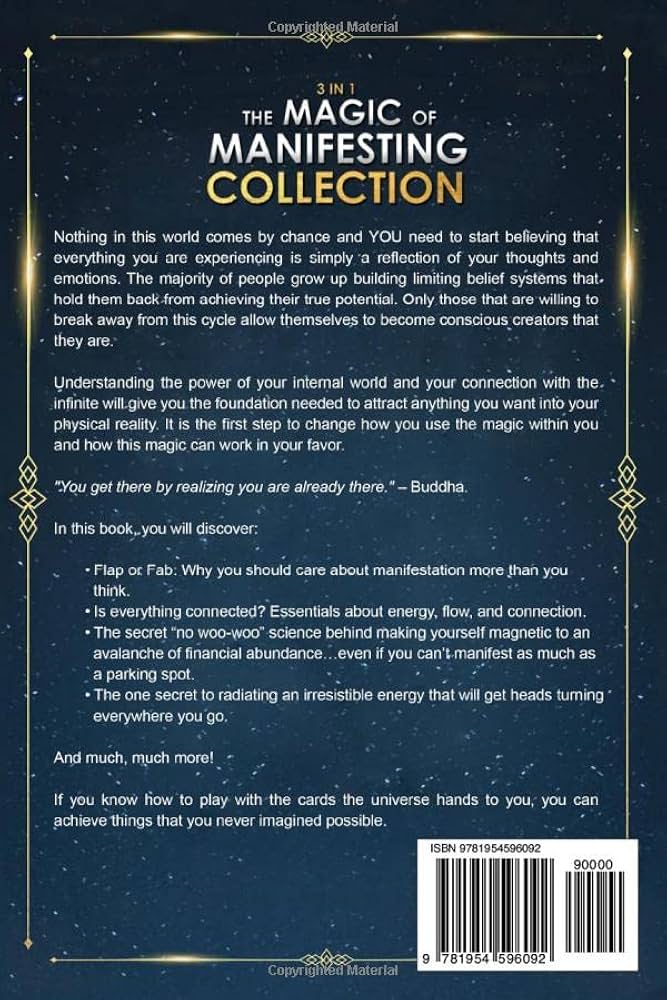 Copyrighted Material

3 IN 1
THE MAGIC OF MANIFESTING COLLECTION

Nothing in this world comes by chance and YOU need to start believing that everything you are experiencing is simply a reflection of your thoughts and emotions. The majority of people grow up building limiting belief systems that hold them back from achieving their true potential. Only those that are willing to break away from this cycle allow themselves to become conscious creators that they are.

Understanding the power of your internal world and your connection with the infinite will give you the foundation needed to attract anything you want into your physical reality. It is the first step to change how you use the magic within you and how this magic can work in your favor.

"You get there by realizing you are already there." – Buddha

In this book, you will discover:

• Flap or Fab: Why you should care about manifestation more than you think.
• Is everything connected? Essentials about energy, flow, and connection.
• The secret "no woo-woo" science behind making yourself magnetic to an avalanche of financial abundance…even if you can't manifest as much as a parking spot.
• The one secret to radiating an irresistible energy that will get heads turning everywhere you go.

And much, much more!

If you know how to play with the cards the universe hands to you, you can achieve things that you never imagined possible.

ISBN 9781954596092
90000
9 781954 596092

Copyrighted Material